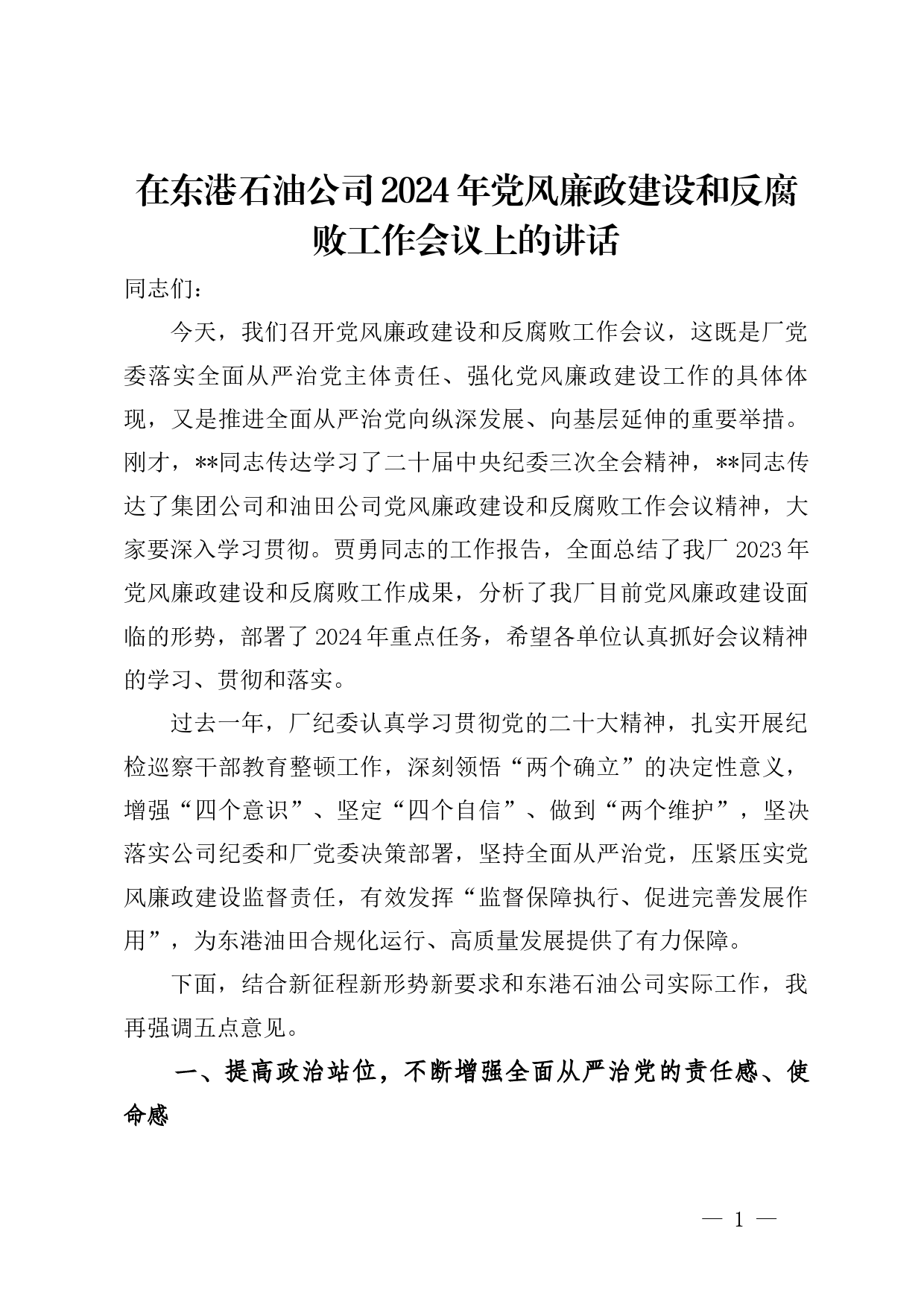 在东港石油公司2024年党风廉政建设和反腐败工作会议上的讲话

同志们：

今天，我们召开党风廉政建设和反腐败工作会议，这既是厂党委落实全面从严治党主体责任、强化党风廉政建设工作的具体体现，又是推进全面从严治党向纵深发展、向基层延伸的重要举措。刚才，**同志传达学习了二十届中央纪委三次全会精神，**同志传达了集团公司和油田公司党风廉政建设和反腐败工作会议精神，大家要深入学习贯彻。贾勇同志的工作报告，全面总结了我厂2023年党风廉政建设和反腐败工作成果，分析了我厂目前党风廉政建设面临的形势，部署了2024年重点任务，希望各单位认真抓好会议精神的学习、贯彻和落实。

过去一年，厂纪委认真学习贯彻党的二十大精神，扎实开展纪检巡察干部教育整顿工作，深刻领悟“两个确立”的决定性意义，增强“四个意识”、坚定“四个自信”、做到“两个维护”，坚决落实公司纪委和厂党委决策部署，坚持全面从严治党，压紧压实党风廉政建设监督责任，有效发挥“监督保障执行、促进完善发展作用”，为东港油田合规化运行、高质量发展提供了有力保障。

下面，结合新征程新形势新要求和东港石油公司实际工作，我再强调五点意见。

一、提高政治站位，不断增强全面从严治党的责任感、使命感

— 1 —